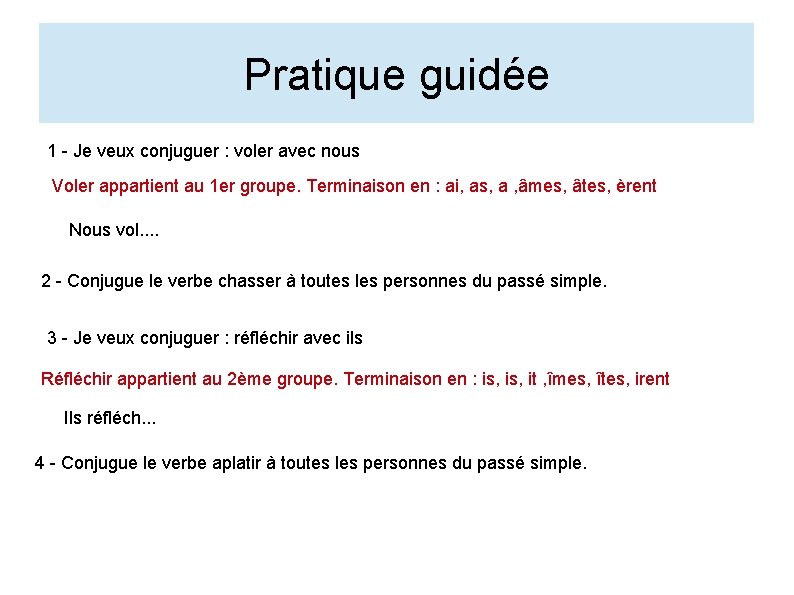 Pratique guidée

1 - Je veux conjuguer : voler avec nous

Voler appartient au 1er groupe. Terminaison en : ai, as, a ,âmes, âtes, èrent

Nous vol....

2 - Conjugue le verbe chasser à toutes les personnes du passé simple.

3 - Je veux conjuguer : réfléchir avec ils

Réfléchir appartient au 2ème groupe. Terminaison en : is, is, it ,îmes, îtes, irent

Ils réfléch...

4 - Conjugue le verbe aplatir à toutes les personnes du passé simple.